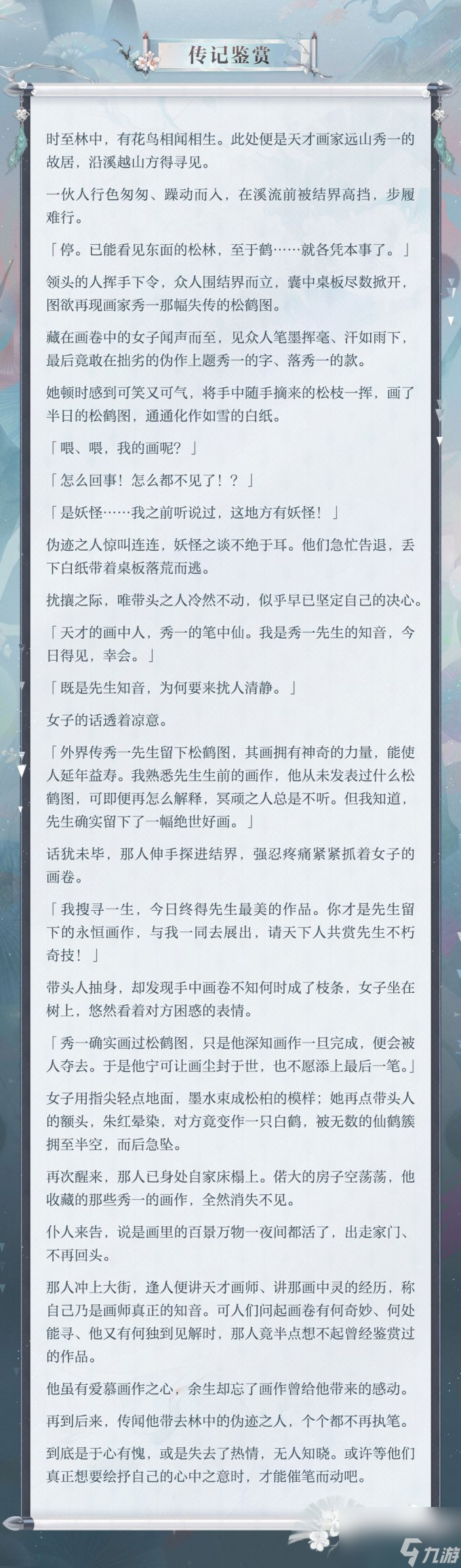 传记鉴赏

时至林中，有花鸟相闻相生。此处便是天才画家远山秀一的故居，沿溪越山方得寻见。

一伙人行色匆匆、躁动而入，在溪流前被结界高挡，步履难行。

「停。已能看见东面的松林，至于鹤……就各凭本事了。」

领头的人挥手下令，众人围结界而立，囊中桌板尽数掀开，图欲再现画家秀一那幅失传的松鹤图。

藏在画卷中的女子闻声而至，见众人笔墨挥毫、汗如雨下，最后竟敢在拙劣的伪作上题秀一的字、落秀一的款。

她顿时感到可笑又可气，将手中随手摘来的松枝一挥，画了半日的松鹤图，通通化作如雪的白纸。

「喂、喂，我的画呢？」

「怎么回事！怎么都不见了！？」

「是妖怪……我之前听说过，这地方有妖怪！」

伪迹之人惊叫连连，妖怪之谈不绝于耳。他们急忙告退，丢下白纸带着桌板落荒而逃。

扰攘之际，唯带头之人冷然不动，似乎早已坚定自己的决心。

「天才的画中人，秀一的笔中仙。我是秀一先生的知音，今日得见，幸会。」

「既是先生知音，为何要来扰人清静。」

女子的话透着凉意。

「外界传秀一先生留下松鹤图，其画拥有神奇的力量，能使人延年益寿。我熟悉先生生前的画作，他从未发表过什么松鹤图，可即便再怎么解释，冥顽之人总是不听。但我知道，先生确实留下了一幅绝世好画。」

话犹未毕，那人伸手探进结界，强忍疼痛紧紧抓着女子的画卷。

「我搜寻一生，今日终得先生最美的作品。你才是先生留下的永恒画作，与我一同去展出，请天下人共赏先生不朽奇技！」

带头人抽身，却发现手中画卷不知何时成了枝条，女子坐在树上，悠然看着对方困惑的表情。

「秀一确实画过松鹤图，只是他深知画作一旦完成，便会被人夺去。于是他宁可让画尘封于世，也不愿添上最后一笔。」

女子用指尖轻点地面，墨水束成松柏的模样；她再点带头人的额头，朱红晕染，对方竟变作一只白鹤，被无数的仙鹤簇拥至半空，而后急坠。

再次醒来，那人已身处自家床榻上。偌大的房子空荡荡，他收藏的那些秀一的画作，全然消失不见。

仆人来告，说是画里的百景万物一夜间都活了，出走家门、不再回头。

那人冲上大街，逢人便讲天才画师、讲那画中灵的经历，称自己乃是画师真正的知音。可人们问起画卷有何奇妙、何处能寻、他又有何独到见解时，那人竟半点想不起曾经鉴赏过的作品。

他虽有爱慕画作之心，余生却忘了画作曾给他带来的感动。

再到后来，传闻他带去林中的伪迹之人，个个都不再执笔。

到底是于心有愧，或是失去了热情，无人知晓。或许等他们真正想要绘抒自己的心中之意时，才能催笔而动吧。

九游